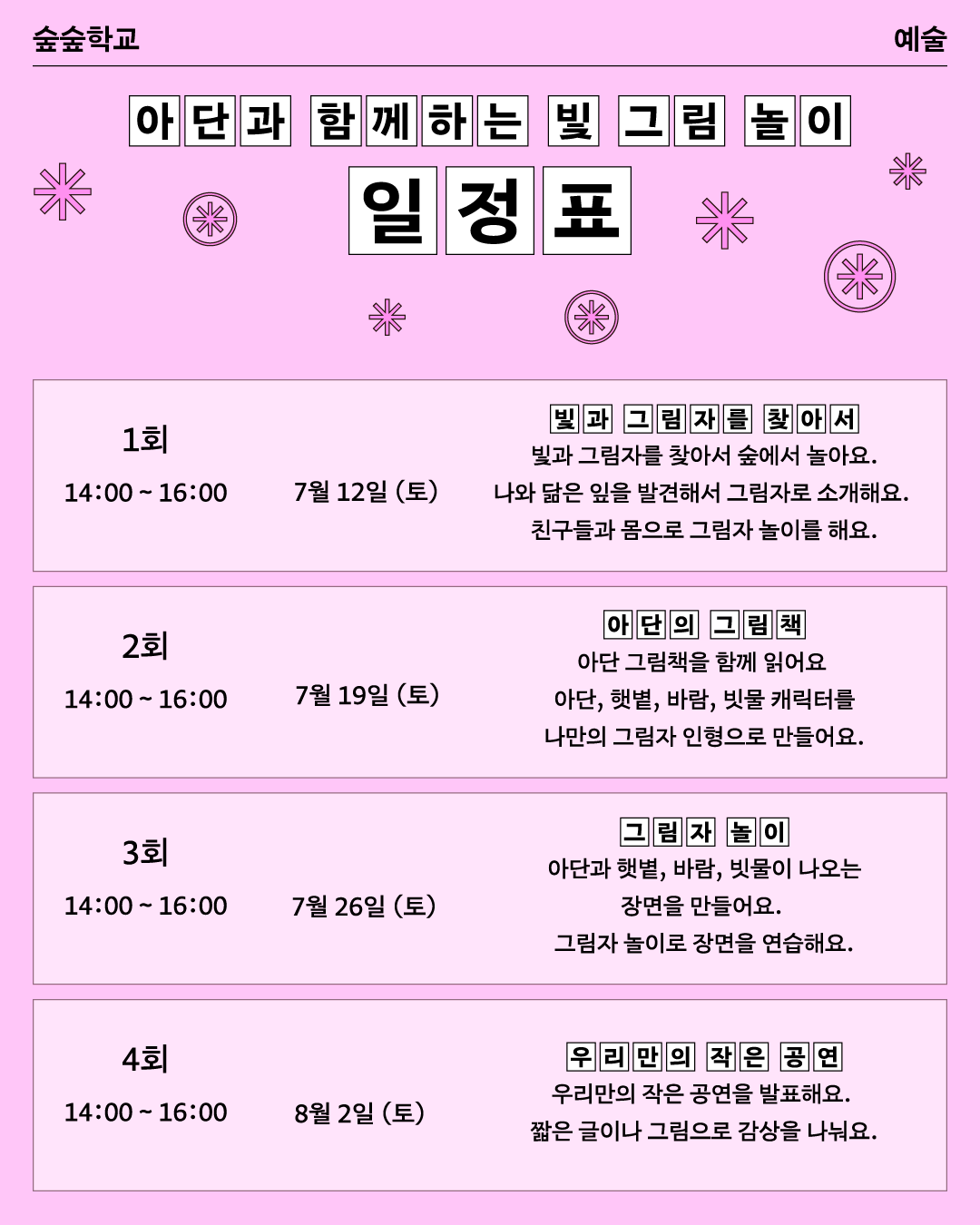 숲숲학교

예술

아단과 함께하는 빛 그림 놀이

일정표

1회

14:00 ~ 16:00

7월 12일 (토)

빛과 그림자를 찾아서

빛과 그림자를 찾아서 숲에서 놀아요.
나와 닮은 잎을 발견해서 그림자로 소개해요.
친구들과 몸으로 그림자 놀이를 해요.

2회

14:00 ~ 16:00

7월 19일 (토)

아단의 그림책

아단 그림책을 함께 읽어요
아단, 햇볕, 바람, 빗물 캐릭터를
나만의 그림자 인형으로 만들어요.

3회

14:00 ~ 16:00

7월 26일 (토)

그림자 놀이

아단과 햇볕, 바람, 빗물이 나오는
장면을 만들어요.
그림자 놀이로 장면을 연습해요.

4회

14:00 ~ 16:00

8월 2일 (토)

우리만의 작은 공연

우리만의 작은 공연을 발표해요.
짧은 글이나 그림으로 감상을 나눠요.